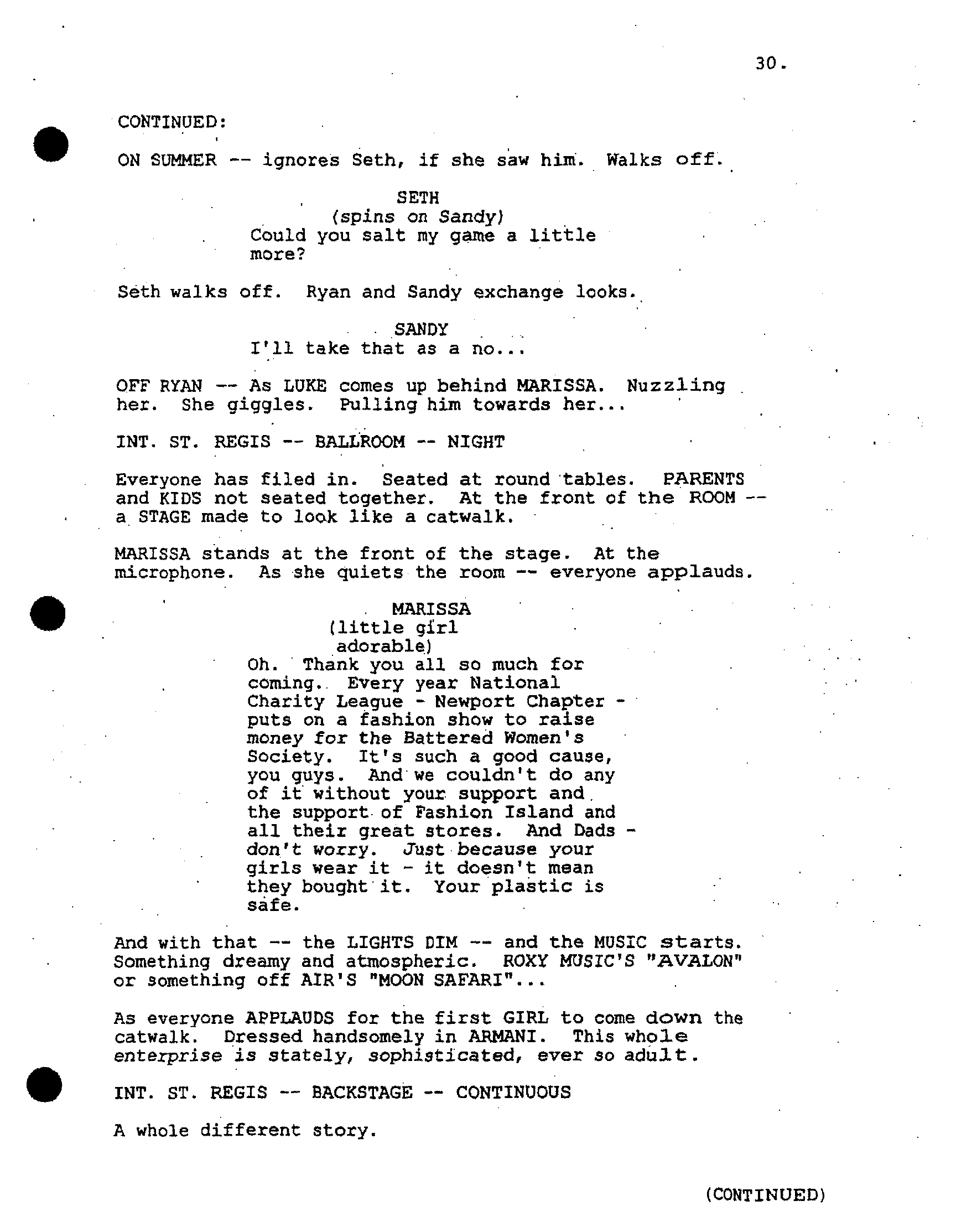 30.

CONTINUED:

ON SUMMER -- ignores Seth, if she saw him. Walks off.

SETH
(spins on Sandy)
Could you salt my game a little more?

Seth walks off. Ryan and Sandy exchange looks.

SANDY
I'll take that as a no...

OFF RYAN -- As LUKE comes up behind MARISSA. Nuzzling her. She giggles. Pulling him towards her...

INT. ST. REGIS -- BALLROOM -- NIGHT

Everyone has filed in. Seated at round tables. PARENTS and KIDS not seated together. At the front of the ROOM -- a STAGE made to look like a catwalk.

MARISSA stands at the front of the stage. At the microphone. As she quiets the room -- everyone applauds.

MARISSA
(little girl adorable)
Oh. Thank you all so much for coming. Every year National Charity League - Newport Chapter - puts on a fashion show to raise money for the Battered Women's Society. It's such a good cause, you guys. And we couldn't do any of it without your support and the support of Fashion Island and all their great stores. And Dads - don't worry. Just because your girls wear it - it doesn't mean they bought it. Your plastic is safe.

And with that -- the LIGHTS DIM -- and the MUSIC starts. Something dreamy and atmospheric. ROXY MUSIC'S "AVALON" or something off AIR'S "MOON SAFARI"...

As everyone APPLAUDS for the first GIRL to come down the catwalk. Dressed handsomely in ARMANI. This whole enterprise is stately, sophisticated, ever so adult.

INT. ST. REGIS -- BACKSTAGE -- CONTINUOUS

A whole different story.

(CONTINUED)